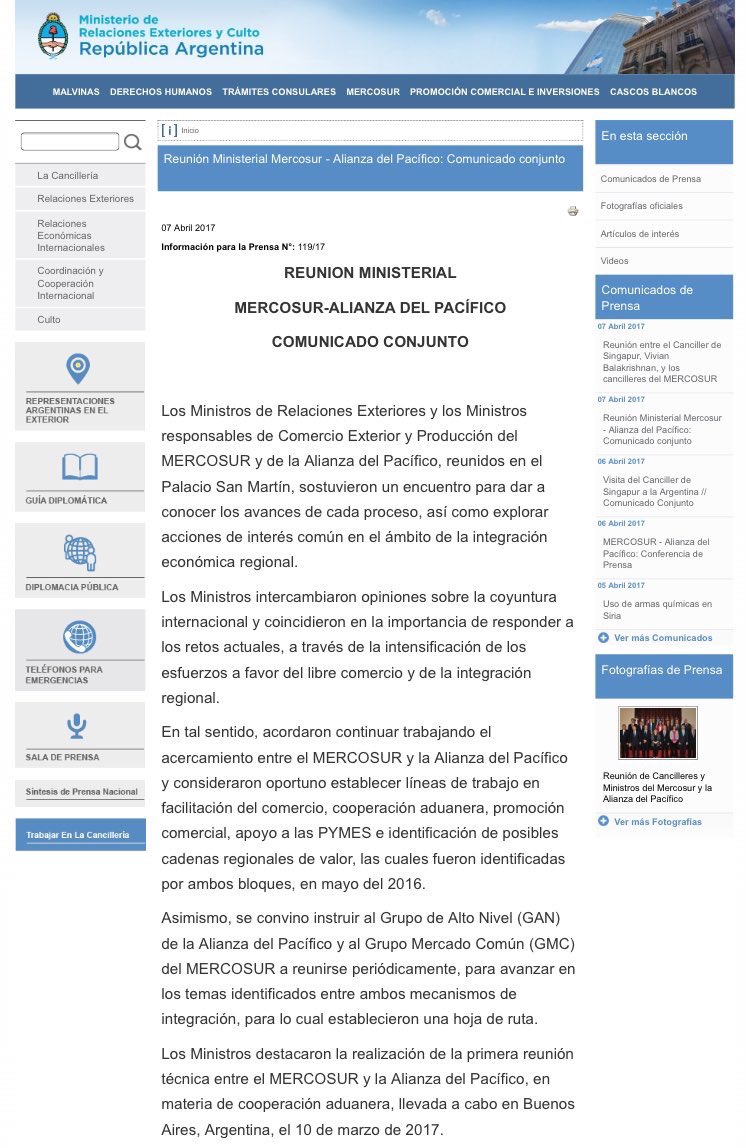 Ministerio de Relaciones Exteriores y Culto
República Argentina

MALVINAS DERECHOS HUMANOS TRÁMITES CONSULARES MERCOSUR PROMOCIÓN COMERCIAL E INVERSIONES CASCOS BLANCOS

La Cancillería
Relaciones Exteriores
Relaciones Económicas Internacionales
Coordinación y Cooperación Internacional
Culto

REPRESENTACIONES ARGENTINAS EN EL EXTERIOR
GUÍA DIPLOMÁTICA
DIPLOMACIA PÚBLICA
TELÉFONOS PARA EMERGENCIAS
SALA DE PRENSA
Síntesis de Prensa Nacional
Trabajar En La Cancillería

[ i ] Inicio

Reunión Ministerial Mercosur - Alianza del Pacífico: Comunicado conjunto

07 Abril 2017
Información para la Prensa N°: 119/17

REUNION MINISTERIAL

MERCOSUR-ALIANZA DEL PACÍFICO

COMUNICADO CONJUNTO

Los Ministros de Relaciones Exteriores y los Ministros responsables de Comercio Exterior y Producción del MERCOSUR y de la Alianza del Pacífico, reunidos en el Palacio San Martín, sostuvieron un encuentro para dar a conocer los avances de cada proceso, así como explorar acciones de interés común en el ámbito de la integración económica regional.

Los Ministros intercambiaron opiniones sobre la coyuntura internacional y coincidieron en la importancia de responder a los retos actuales, a través de la intensificación de los esfuerzos a favor del libre comercio y de la integración regional.

En tal sentido, acordaron continuar trabajando el acercamiento entre el MERCOSUR y la Alianza del Pacífico y consideraron oportuno establecer líneas de trabajo en facilitación del comercio, cooperación aduanera, promoción comercial, apoyo a las PYMES e identificación de posibles cadenas regionales de valor, las cuales fueron identificadas por ambos bloques, en mayo del 2016.

Asimismo, se convino instruir al Grupo de Alto Nivel (GAN) de la Alianza del Pacífico y al Grupo Mercado Común (GMC) del MERCOSUR a reunirse periódicamente, para avanzar en los temas identificados entre ambos mecanismos de integración, para lo cual establecieron una hoja de ruta.

Los Ministros destacaron la realización de la primera reunión técnica entre el MERCOSUR y la Alianza del Pacífico, en materia de cooperación aduanera, llevada a cabo en Buenos Aires, Argentina, el 10 de marzo de 2017.

En esta sección
Comunicados de Prensa
Fotografías oficiales
Artículos de interés
Videos

Comunicados de Prensa
07 Abril 2017
Reunión entre el Canciller de Singapur, Vivian Balakrishnan, y los cancilleres del MERCOSUR
07 Abril 2017
Reunión Ministerial Mercosur - Alianza del Pacífico: Comunicado conjunto
06 Abril 2017
Visita del Canciller de Singapur a la Argentina // Comunicado Conjunto
06 Abril 2017
MERCOSUR - Alianza del Pacífico: Conferencia de Prensa
05 Abril 2017
Uso de armas químicas en Siria
Ver más Comunicados

Fotografías de Prensa
Reunión de Cancilleres y Ministros del Mercosur y la Alianza del Pacífico
Ver más Fotografías